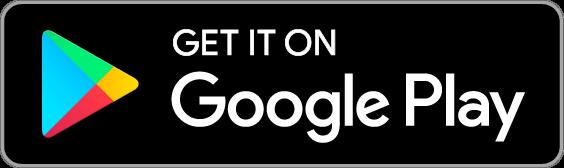 GET IT ON
Google Play